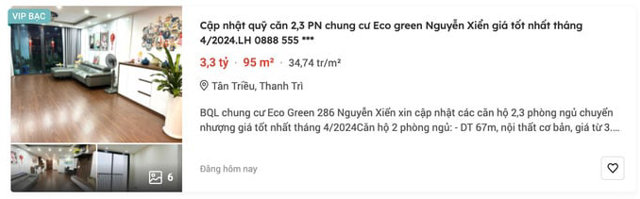 VIP BẠC

6

Cập nhật quỹ căn 2,3 PN chung cư Eco green Nguyễn Xiển giá tốt nhất tháng 4/2024.LH 0888 555 ***

3,3 tỷ · 95 m² · 34,74 tr/m²

Tân Triều, Thanh Trì

BQL chung cư Eco Green 286 Nguyễn Xiển xin cập nhật các căn hộ 2,3 phòng ngủ chuyển nhượng giá tốt nhất tháng 4/2024Căn hộ 2 phòng ngủ: - DT 67m, nội thất cơ bản, giá từ 3....

Đăng hôm nay